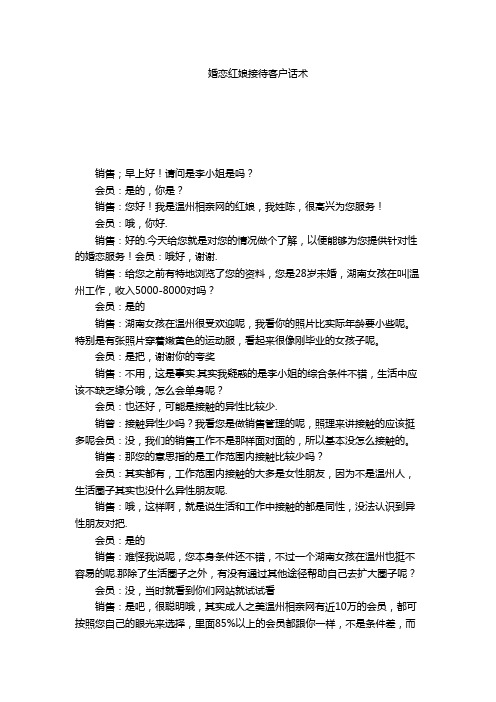 婚恋红娘接待客户话术

销售；早上好！请问是李小姐是吗？

会员：是的，你是？

销售：您好！我是温州相亲网的红娘，我姓陈，很高兴为您服务！

会员：哦，你好.

销售：好的.今天给您就是对您的情况做个了解，以便能够为您提供针对性的婚恋服务！会员：哦好，谢谢.

销售：给您之前有特地浏览了您的资料，您是28岁未婚，湖南女孩在叫温州工作，收入5000-8000对吗？

会员：是的

销售：湖南女孩在温州很受欢迎呢，我看你的照片比实际年龄要小些呢。特别是有张照片穿着嫩黄色的运动服，看起来很像刚毕业的女孩子呢。

会员：是把，谢谢你的夸奖

销售：不用，这是事实.其实我疑惑的是李小姐的综合条件不错，生活中应该不缺乏缘分哦，怎么会单身呢？

会员：也还好，可能是接触的异性比较少.

销管：接触异性少吗？我看您是做销售管理的呢，照理来讲接触的应该挺多呢会员：没，我们的销售工作不是那样面对面的，所以基本没怎么接触的。

销售：那您的意思指的是工作范围内接触比较少吗？

会员：其实都有，工作范围内接触的大多是女性朋友，因为不是温州人，生活圈子其实也没什么异性朋友呢.

销售：哦，这样啊，就是说生活和工作中接触的都是同性，没法认识到异性朋友对把.

会员：是的

销售：难怪我说呢，您本身条件还不错，不过一个湖南女孩在温州也挺不容易的呢.那除了生活圈子之外，有没有通过其他途径帮助自己去扩大圈子呢？

会员：没，当时就看到你们网站就试试看

销售：是吧，很聪明哦，其实成人之美温州相亲网有近10万的会员，都可按照您自己的眼光来选择，里面85%以上的会员都跟你一样，不是条件差，而